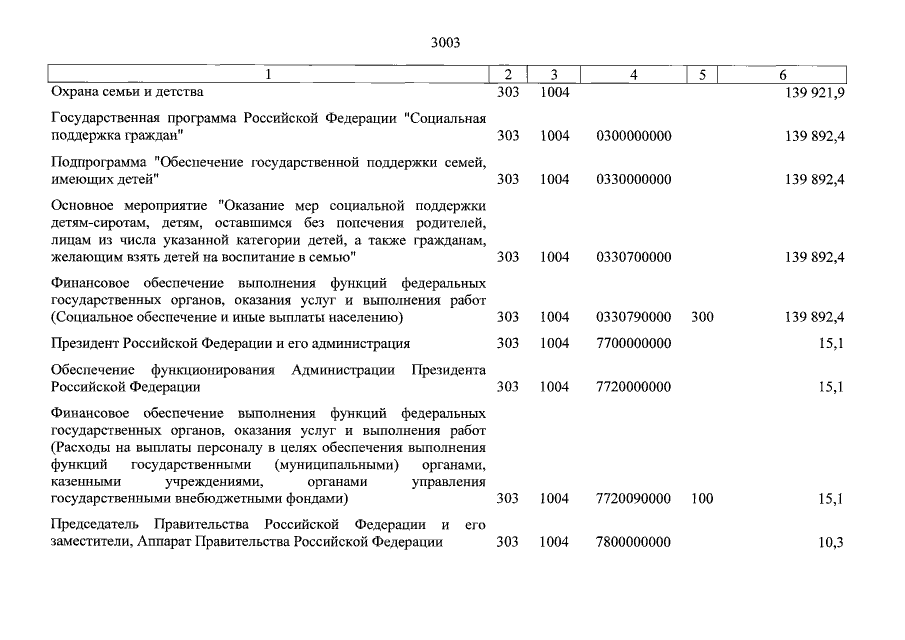 3003

| 1 | 2 | 3 | 4 | 5 | 6 |
|---|---|---|---|---|---|
| Охрана семьи и детства | 303 | 1004 | | | 139 921,9 |
| Государственная программа Российской Федерации "Социальная поддержка граждан" | 303 | 1004 | 0300000000 | | 139 892,4 |
| Подпрограмма "Обеспечение государственной поддержки семей, имеющих детей" | 303 | 1004 | 0330000000 | | 139 892,4 |
| Основное мероприятие "Оказание мер социальной поддержки детям-сиротам, детям, оставшимся без попечения родителей, лицам из числа указанной категории детей, а также гражданам, желающим взять детей на воспитание в семью" | 303 | 1004 | 0330700000 | | 139 892,4 |
| Финансовое обеспечение выполнения функций федеральных государственных органов, оказания услуг и выполнения работ (Социальное обеспечение и иные выплаты населению) | 303 | 1004 | 0330790000 | 300 | 139 892,4 |
| Президент Российской Федерации и его администрация | 303 | 1004 | 7700000000 | | 15,1 |
| Обеспечение функционирования Администрации Президента Российской Федерации | 303 | 1004 | 7720000000 | | 15,1 |
| Финансовое обеспечение выполнения функций федеральных государственных органов, оказания услуг и выполнения работ (Расходы на выплаты персоналу в целях обеспечения выполнения функций государственными (муниципальными) органами, казенными учреждениями, органами управления государственными внебюджетными фондами) | 303 | 1004 | 7720090000 | 100 | 15,1 |
| Председатель Правительства Российской Федерации и его заместители, Аппарат Правительства Российской Федерации | 303 | 1004 | 7800000000 | | 10,3 |